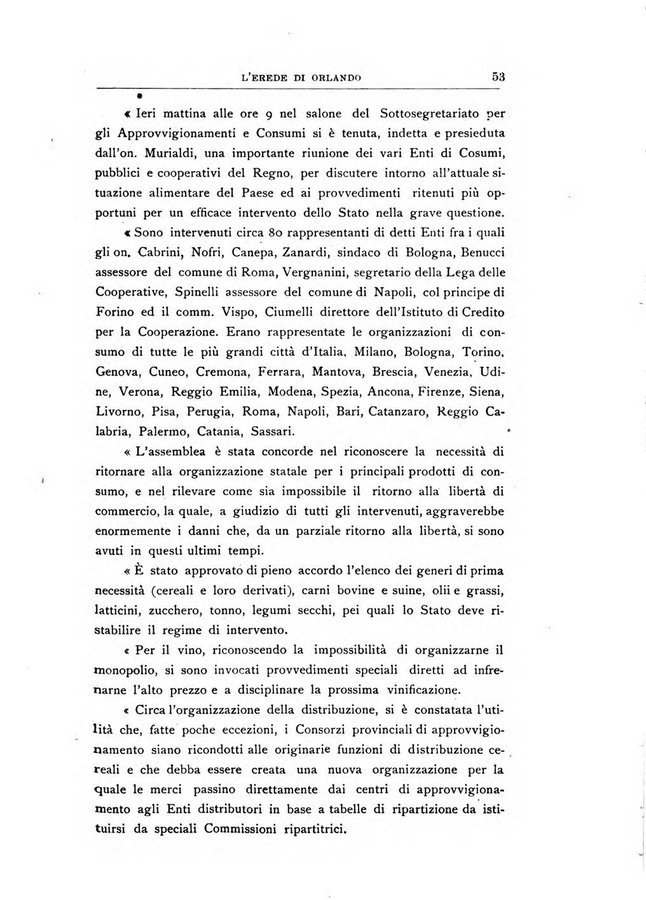 L'EREDE DI ORLANDO 53

« Ieri mattina alle ore 9 nel salone del Sottosegretariato per gli Approvvigionamenti e Consumi si è tenuta, indetta e presieduta dall'on. Murialdi, una importante riunione dei vari Enti di Cosumi, pubblici e cooperativi del Regno, per discutere intorno all'attuale situazione alimentare del Paese ed ai provvedimenti ritenuti più opportuni per un efficace intervento dello Stato nella grave questione.

« Sono intervenuti circa 80 rappresentanti di detti Enti fra i quali gli on. Cabrini, Nofri, Canepa, Zanardi, sindaco di Bologna, Benucci assessore del comune di Roma, Vergnanini, segretario della Lega delle Cooperative, Spinelli assessore del comune di Napoli, col principe di Forino ed il comm. Vispo, Ciumelli direttore dell'Istituto di Credito per la Cooperazione. Erano rappresentate le organizzazioni di consumo di tutte le più grandi città d'Italia, Milano, Bologna, Torino, Genova, Cuneo, Cremona, Ferrara, Mantova, Brescia, Venezia, Udine, Verona, Reggio Emilia, Modena, Spezia, Ancona, Firenze, Siena, Livorno, Pisa, Perugia, Roma, Napoli, Bari, Catanzaro, Reggio Calabria, Palermo, Catania, Sassari.

« L'assemblea è stata concorde nel riconoscere la necessità di ritornare alla organizzazione statale per i principali prodotti di consumo, e nel rilevare come sia impossibile il ritorno alla libertà di commercio, la quale, a giudizio di tutti gli intervenuti, aggraverebbe enormemente i danni che, da un parziale ritorno alla libertà, si sono avuti in questi ultimi tempi.

« È stato approvato di pieno accordo l'elenco dei generi di prima necessità (cereali e loro derivati), carni bovine e suine, olii e grassi, latticini, zucchero, tonno, legumi secchi, pei quali lo Stato deve ristabilire il regime di intervento.

« Per il vino, riconoscendo la impossibilità di organizzarne il monopolio, si sono invocati provvedimenti speciali diretti ad infrenarne l'alto prezzo e a disciplinare la prossima vinificazione.

« Circa l'organizzazione della distribuzione, si è constatata l'utilità che, fatte poche eccezioni, i Consorzi provinciali di approvvigionamento siano ricondotti alle originarie funzioni di distribuzione cereali e che debba essere creata una nuova organizzazione per la quale le merci passino direttamente dai centri di approvvigionamento agli Enti distributori in base a tabelle di ripartizione da istituirsi da speciali Commissioni ripartitrici.